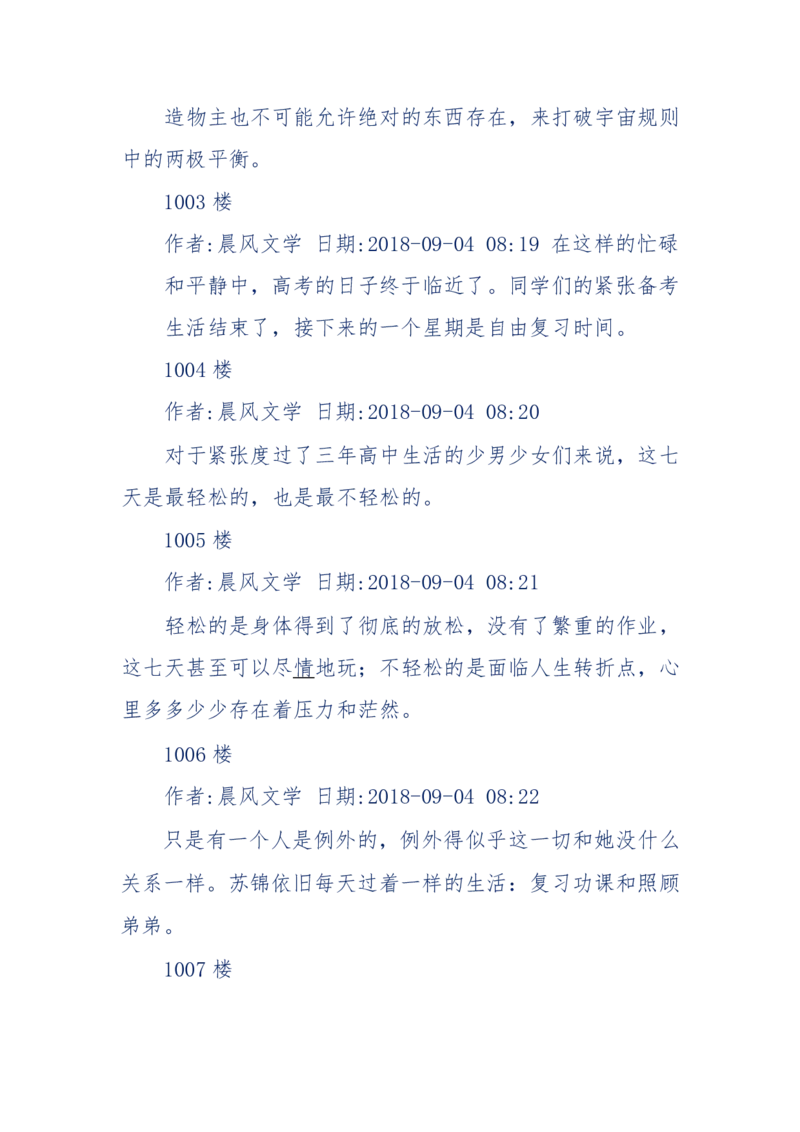 造物主也不可能允许绝对的东西存在，来打破宇宙规则中的两极平衡。

1003 楼

作者:晨风文学 日期:2018-09-04 08:19 在这样的忙碌和平静中，高考的日子终于临近了。同学们的紧张备考生活结束了，接下来的一个星期是自由复习时间。

1004 楼

作者:晨风文学 日期:2018-09-04 08:20

对于紧张度过了三年高中生活的少男少女们来说，这七天是最轻松的，也是最不轻松的。

1005 楼

作者:晨风文学 日期:2018-09-04 08:21

轻松的是身体得到了彻底的放松，没有了繁重的作业，这七天甚至可以尽情地玩；不轻松的是面临人生转折点，心里多多少少存在着压力和茫然。

1006 楼

作者:晨风文学 日期:2018-09-04 08:22

只是有一个人是例外的，例外得似乎这一切和她没什么关系一样。苏锦依旧每天过着一样的生活：复习功课和照顾弟弟。

1007 楼